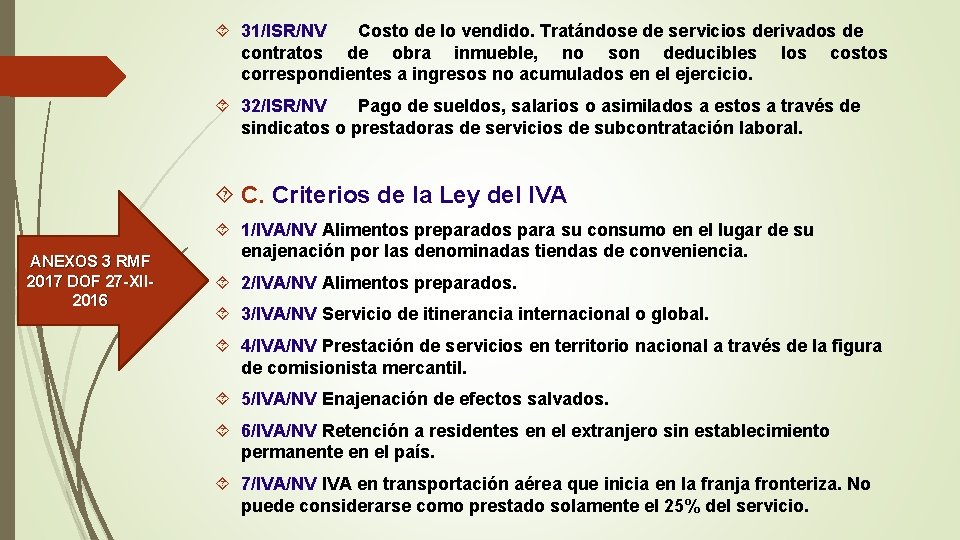 31/ISR/NV Costo de lo vendido. Tratándose de servicios derivados de contratos de obra inmueble, no son deducibles los costos correspondientes a ingresos no acumulados en el ejercicio.

32/ISR/NV Pago de sueldos, salarios o asimilados a estos a través de sindicatos o prestadoras de servicios de subcontratación laboral.

C. Criterios de la Ley del IVA

ANEXOS 3 RMF 2017 DOF 27-XII-2016

1/IVA/NV Alimentos preparados para su consumo en el lugar de su enajenación por las denominadas tiendas de conveniencia.

2/IVA/NV Alimentos preparados.

3/IVA/NV Servicio de itinerancia internacional o global.

4/IVA/NV Prestación de servicios en territorio nacional a través de la figura de comisionista mercantil.

5/IVA/NV Enajenación de efectos salvados.

6/IVA/NV Retención a residentes en el extranjero sin establecimiento permanente en el país.

7/IVA/NV IVA en transportación aérea que inicia en la franja fronteriza. No puede considerarse como prestado solamente el 25% del servicio.